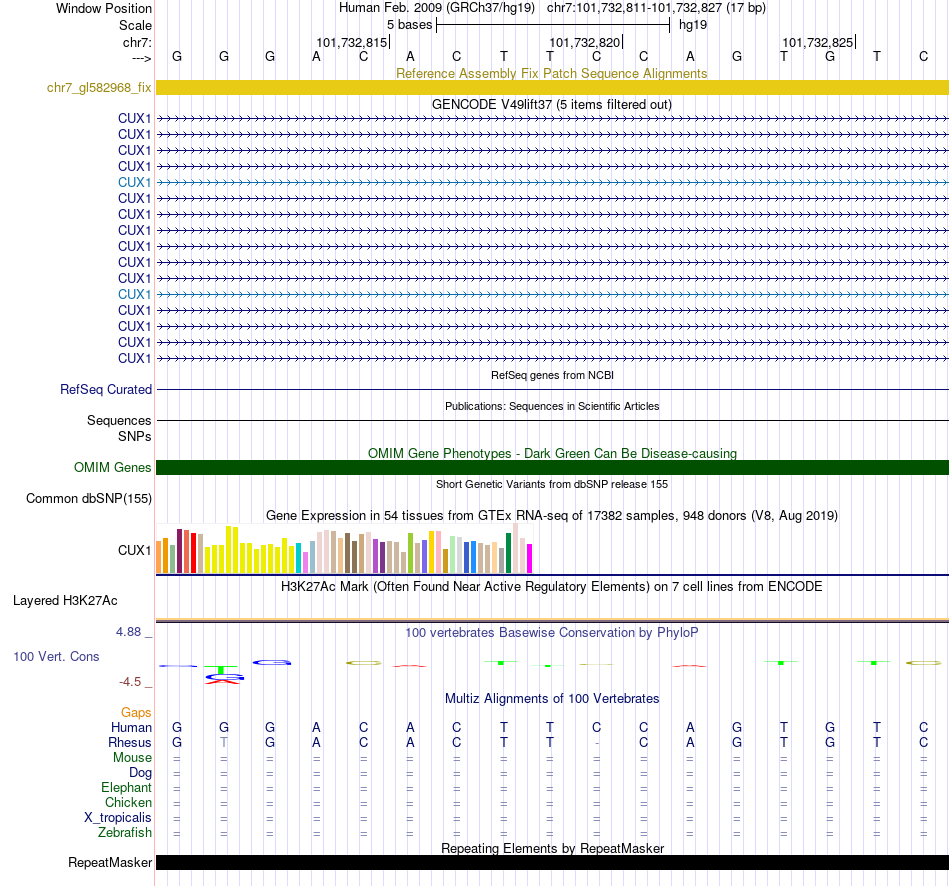 Window Position Human Feb. 2009 (GRCh37/hg19) chr7:101,732,811-101,732,827 (17 bp)
Scale 5 bases hg19
chr7: 101,732,815| 101,732,820| 101,732,825|
---> G G G A C A C T T C C A G T G T C

Reference Assembly Fix Patch Sequence Alignments
chr7_gl582968_fix

GENCODE V49lift37 (5 items filtered out)
CUX1
CUX1
CUX1
CUX1
CUX1
CUX1
CUX1
CUX1
CUX1
CUX1
CUX1
CUX1
CUX1
CUX1
CUX1
CUX1

RefSeq genes from NCBI
RefSeq Curated

Publications: Sequences in Scientific Articles
Sequences
SNPs

OMIM Gene Phenotypes - Dark Green Can Be Disease-causing
OMIM Genes

Short Genetic Variants from dbSNP release 155
Common dbSNP(155)

Gene Expression in 54 tissues from GTEx RNA-seq of 17382 samples, 948 donors (V8, Aug 2019)
CUX1

H3K27Ac Mark (Often Found Near Active Regulatory Elements) on 7 cell lines from ENCODE
Layered H3K27Ac

4.88 _
100 vertebrates Basewise Conservation by PhyloP
100 Vert. Cons
-4.5 _

Multiz Alignments of 100 Vertebrates
Gaps
Human G G G A C A C T T C C A G T G T C
Rhesus G T G A C A C T T - C A G T G T C
Mouse = = = = = = = = = = = = = = = = =
Dog = = = = = = = = = = = = = = = = =
Elephant = = = = = = = = = = = = = = = = =
Chicken = = = = = = = = = = = = = = = = =
X_tropicalis = = = = = = = = = = = = = = = = =
Zebrafish = = = = = = = = = = = = = = = = =

Repeating Elements by RepeatMasker
RepeatMasker